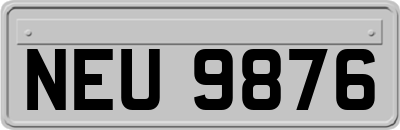 NEU 9876